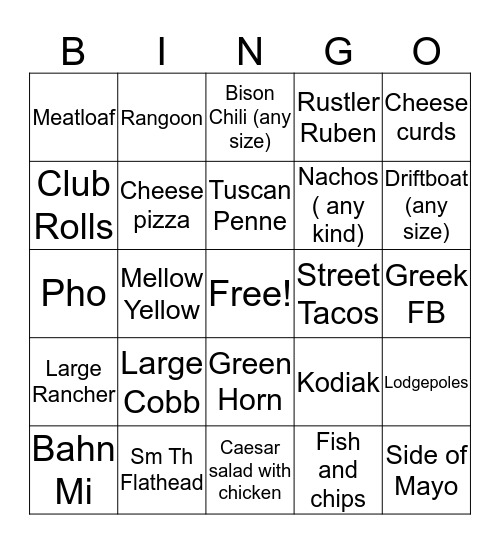 | B | I | N | G | O |
|---|---|---|---|---|
| Meatloaf | Rangoon | Bison Chili (any size) | Rustler Ruben | Cheese curds |
| Club Rolls | Cheese pizza | Tuscan Penne | Nachos ( any kind) | Driftboat (any size) |
| Pho | Mellow Yellow | Free! | Street Tacos | Greek FB |
| Large Rancher | Large Cobb | Green Horn | Kodiak | Lodgepoles |
| Bahn Mi | Sm Th Flathead | Caesar salad with chicken | Fish and chips | Side of Mayo |